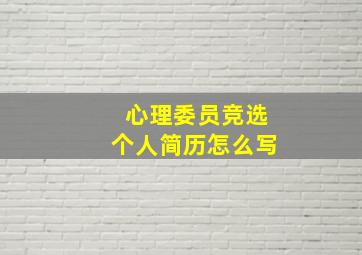 心理委员竞选
个人简历怎么写